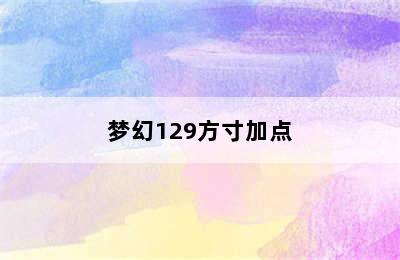 梦幻129方寸加点